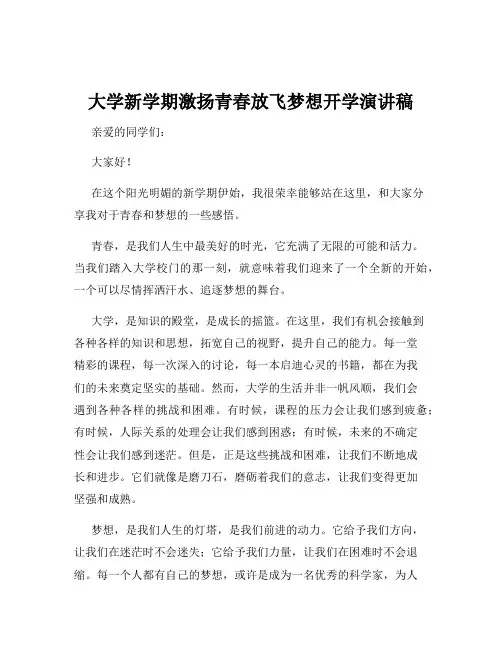 大学新学期激扬青春放飞梦想开学演讲稿

亲爱的同学们：

大家好！

在这个阳光明媚的新学期伊始，我很荣幸能够站在这里，和大家分享我对于青春和梦想的一些感悟。

青春，是我们人生中最美好的时光，它充满了无限的可能和活力。当我们踏入大学校门的那一刻，就意味着我们迎来了一个全新的开始，一个可以尽情挥洒汗水、追逐梦想的舞台。

大学，是知识的殿堂，是成长的摇篮。在这里，我们有机会接触到各种各样的知识和思想，拓宽自己的视野，提升自己的能力。每一堂精彩的课程，每一次深入的讨论，每一本启迪心灵的书籍，都在为我们的未来奠定坚实的基础。然而，大学的生活并非一帆风顺，我们会遇到各种各样的挑战和困难。有时候，课程的压力会让我们感到疲惫；有时候，人际关系的处理会让我们感到困惑；有时候，未来的不确定性会让我们感到迷茫。但是，正是这些挑战和困难，让我们不断地成长和进步。它们就像是磨刀石，磨砺着我们的意志，让我们变得更加坚强和成熟。

梦想，是我们人生的灯塔，是我们前进的动力。它给予我们方向，让我们在迷茫时不会迷失；它给予我们力量，让我们在困难时不会退缩。每一个人都有自己的梦想，或许是成为一名优秀的科学家，为人